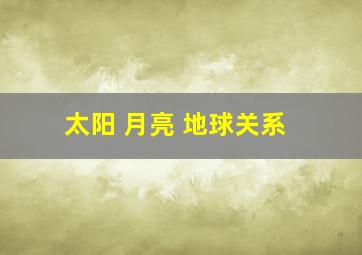 太阳 月亮 地球关系